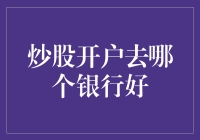 炒股开户去哪个银行好